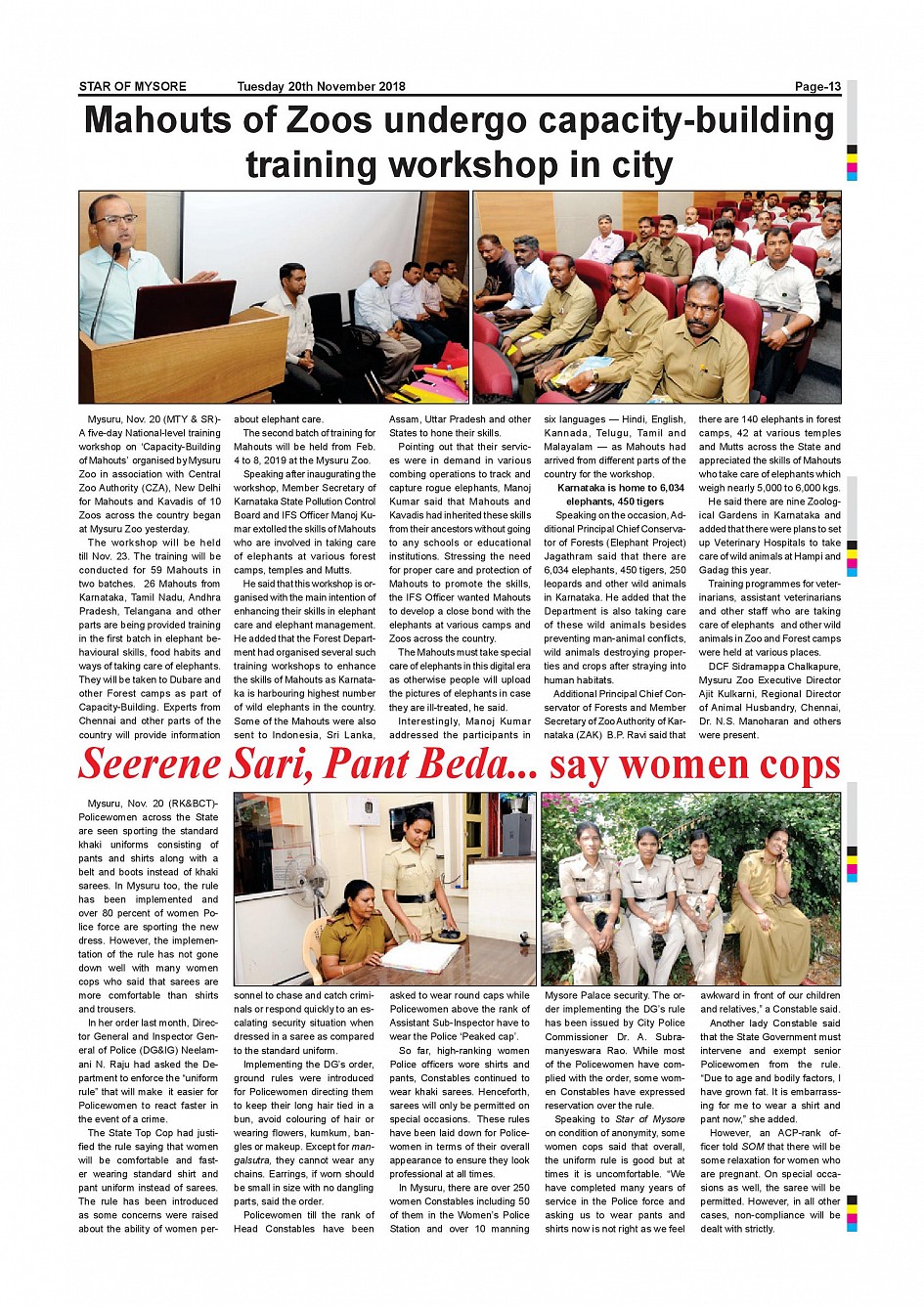 STAR OF MYSORE Tuesday 20th November 2018 Page-13

Mahouts of Zoos undergo capacity-building training workshop in city

Mysuru, Nov. 20 (MTY & SR)- A five-day National-level training workshop on 'Capacity-Building of Mahouts' organised by Mysuru Zoo in association with Central Zoo Authority (CZA), New Delhi for Mahouts and Kavadis of 10 Zoos across the country began at Mysuru Zoo yesterday.

The workshop will be held till Nov. 23. The training will be conducted for 59 Mahouts in two batches. 26 Mahouts from Karnataka, Tamil Nadu, Andhra Pradesh, Telangana and other parts are being provided training in the first batch in elephant behavioural skills, food habits and ways of taking care of elephants. They will be taken to Dubare and other Forest camps as part of Capacity-Building. Experts from Chennai and other parts of the country will provide information about elephant care.

The second batch of training for Mahouts will be held from Feb. 4 to 8, 2019 at the Mysuru Zoo.

Speaking after inaugurating the workshop, Member Secretary of Karnataka State Pollution Control Board and IFS Officer Manoj Kumar extolled the skills of Mahouts who are involved in taking care of elephants at various forest camps, temples and Mutts.

He said that this workshop is organised with the main intention of enhancing their skills in elephant care and elephant management. He added that the Forest Department had organised several such training workshops to enhance the skills of Mahouts as Karnataka is harbouring highest number of wild elephants in the country. Some of the Mahouts were also sent to Indonesia, Sri Lanka, Assam, Uttar Pradesh and other States to hone their skills.

Pointing out that their services were in demand in various combing operations to track and capture rogue elephants, Manoj Kumar said that Mahouts and Kavadis had inherited these skills from their ancestors without going to any schools or educational institutions. Stressing the need for proper care and protection of Mahouts to promote the skills, the IFS Officer wanted Mahouts to develop a close bond with the elephants at various camps and Zoos across the country.

The Mahouts must take special care of elephants in this digital era as otherwise people will upload the pictures of elephants in case they are ill-treated, he said.

Interestingly, Manoj Kumar addressed the participants in six languages — Hindi, English, Kannada, Telugu, Tamil and Malayalam — as Mahouts had arrived from different parts of the country for the workshop.

Karnataka is home to 6,034 elephants, 450 tigers

Speaking on the occasion, Additional Principal Chief Conservator of Forests (Elephant Project) Jagathram said that there are 6,034 elephants, 450 tigers, 250 leopards and other wild animals in Karnataka. He added that the Department is also taking care of these wild animals besides preventing man-animal conflicts, wild animals destroying properties and crops after straying into human habitats.

Additional Principal Chief Conservator of Forests and Member Secretary of Zoo Authority of Karnataka (ZAK) B.P. Ravi said that there are 140 elephants in forest camps, 42 at various temples and Mutts across the State and appreciated the skills of Mahouts who take care of elephants which weigh nearly 5,000 to 6,000 kgs.

He said there are nine Zoological Gardens in Karnataka and added that there were plans to set up Veterinary Hospitals to take care of wild animals at Hampi and Gadag this year.

Training programmes for veterinarians, assistant veterinarians and other staff who are taking care of elephants and other wild animals in Zoo and Forest camps were held at various places.

DCF Sidramappa Chalkapure, Mysuru Zoo Executive Director Ajit Kulkarni, Regional Director of Animal Husbandry, Chennai, Dr. N.S. Manoharan and others were present.

Seerene Sari, Pant Beda... say women cops

Mysuru, Nov. 20 (RK&BCT)- Policewomen across the State are seen sporting the standard khaki uniforms consisting of pants and shirts along with a belt and boots instead of khaki sarees. In Mysuru too, the rule has been implemented and over 80 percent of women Police force are sporting the new dress. However, the implementation of the rule has not gone down well with many women cops who said that sarees are more comfortable than shirts and trousers.

In her order last month, Director General and Inspector General of Police (DG&IG) Neelamani N. Raju had asked the Department to enforce the "uniform rule" that will make it easier for Policewomen to react faster in the event of a crime.

The State Top Cop had justified the rule saying that women will be comfortable and faster wearing standard shirt and pant uniform instead of sarees. The rule has been introduced as some concerns were raised about the ability of women personnel to chase and catch criminals or respond quickly to an escalating security situation when dressed in a saree as compared to the standard uniform.

Implementing the DG's order, ground rules were introduced for Policewomen directing them to keep their long hair tied in a bun, avoid colouring of hair or wearing flowers, kumkum, bangles or makeup. Except for mangalsutra, they cannot wear any chains. Earrings, if worn should be small in size with no dangling parts, said the order.

Policewomen till the rank of Head Constables have been asked to wear round caps while Policewomen above the rank of Assistant Sub-Inspector have to wear the Police 'Peaked cap'.

So far, high-ranking women Police officers wore shirts and pants, Constables continued to wear khaki sarees. Henceforth, sarees will only be permitted on special occasions. These rules have been laid down for Policewomen in terms of their overall appearance to ensure they look professional at all times.

In Mysuru, there are over 250 women Constables including 50 of them in the Women's Police Station and over 10 manning Mysore Palace security. The order implementing the DG's rule has been issued by City Police Commissioner Dr. A. Subramanyeswara Rao. While most of the Policewomen have complied with the order, some women Constables have expressed reservation over the rule.

Speaking to Star of Mysore on condition of anonymity, some women cops said that overall, the uniform rule is good but at times it is uncomfortable. "We have completed many years of service in the Police force and asking us to wear pants and shirts now is not right as we feel awkward in front of our children and relatives," a Constable said.

Another lady Constable said that the State Government must intervene and exempt senior Policewomen from the rule. "Due to age and bodily factors, I have grown fat. It is embarrassing for me to wear a shirt and pant now," she added.

However, an ACP-rank officer told SOM that there will be some relaxation for women who are pregnant. On special occasions as well, the saree will be permitted. However, in all other cases, non-compliance will be dealt with strictly.